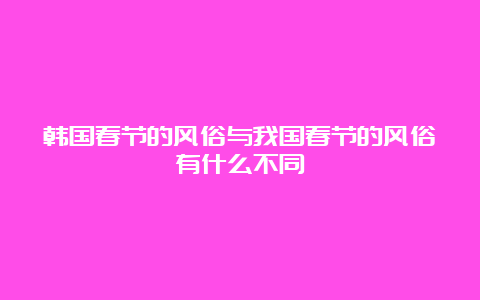 韩国春节的风俗与我国春节的风俗有什么不同